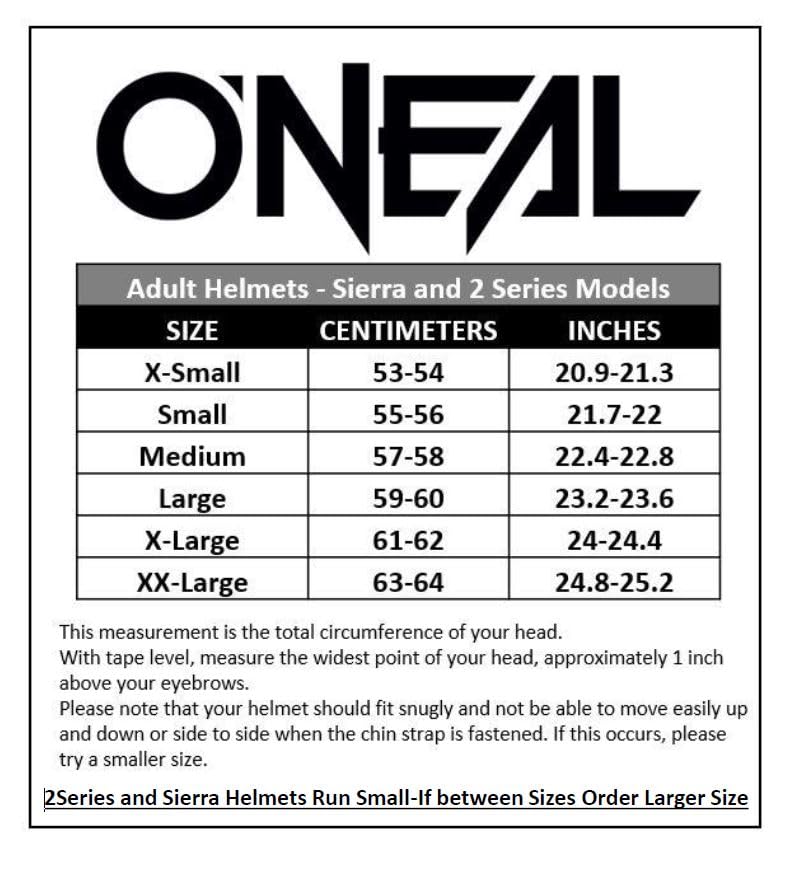 O'NEAL

Adult Helmets - Sierra and 2 Series Models

| SIZE | CENTIMETERS | INCHES |
|---|---|---|
| X-Small | 53-54 | 20.9-21.3 |
| Small | 55-56 | 21.7-22 |
| Medium | 57-58 | 22.4-22.8 |
| Large | 59-60 | 23.2-23.6 |
| X-Large | 61-62 | 24-24.4 |
| XX-Large | 63-64 | 24.8-25.2 |

This measurement is the total circumference of your head.
With tape level, measure the widest point of your head, approximately 1 inch above your eyebrows.
Please note that your helmet should fit snugly and not be able to move easily up and down or side to side when the chin strap is fastened. If this occurs, please try a smaller size.

2Series and Sierra Helmets Run Small-If between Sizes Order Larger Size